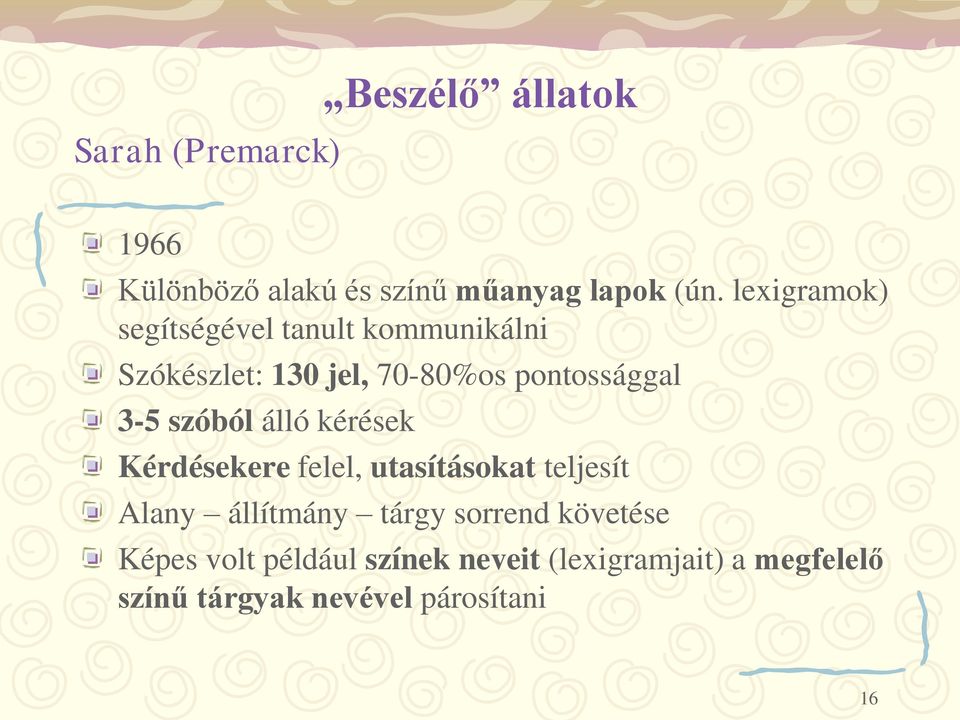 „Beszélő” állatok

Sarah (Premarck)

1966

Különböző alakú és színű műanyag lapok (ún. lexigramok) segítségével tanult kommunikálni

Szókészlet: 130 jel, 70-80%os pontossággal

3-5 szóból álló kérések

Kérdésekere felel, utasításokat teljesít

Alany – állítmány – tárgy sorrend követése

Képes volt például színek neveit (lexigramjait) a megfelelő színű tárgyak nevével párosítani

16